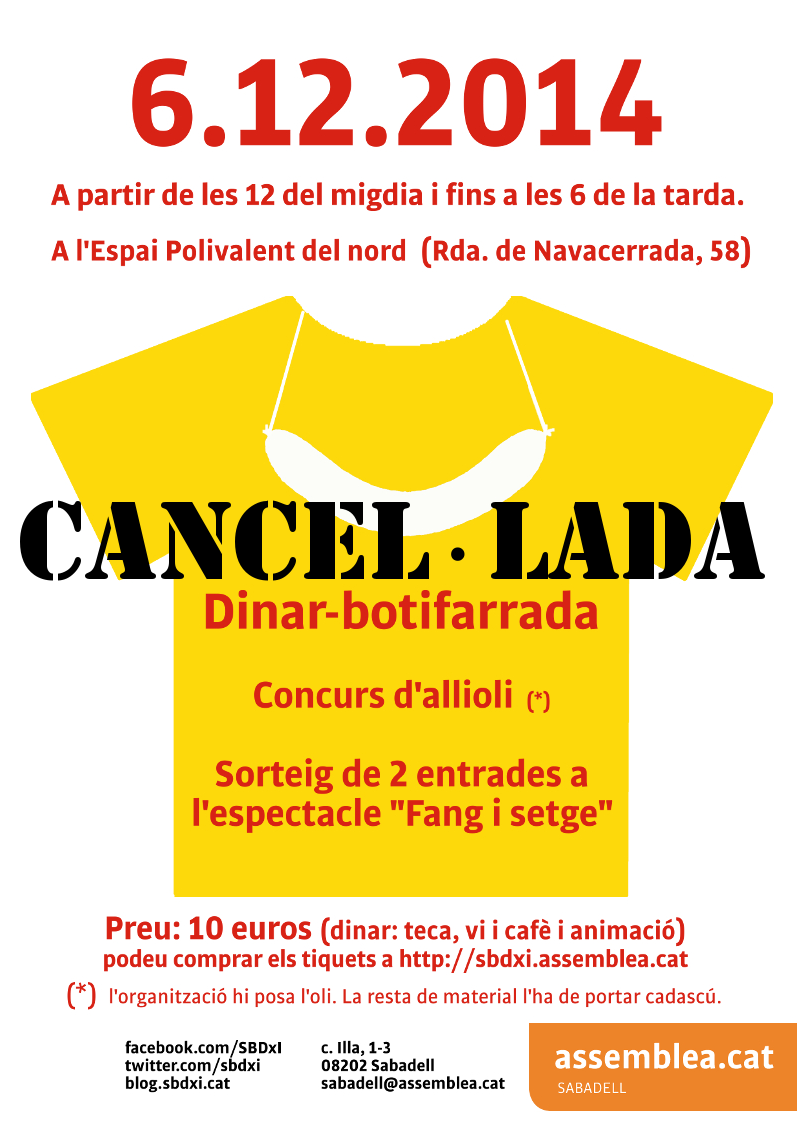 6.12.2014

A partir de les 12 del migdia i fins a les 6 de la tarda.

A l'Espai Polivalent del nord (Rda. de Navacerrada, 58)

CANCEL·LADA

Dinar-botifarrada

Concurs d'allioli (*)

Sorteig de 2 entrades a l'espectacle "Fang i setge"

Preu: 10 euros (dinar: teca, vi i cafè i animació)
podeu comprar els tiquets a http://sbdxi.assemblea.cat

(*) l'organització hi posa l'oli. La resta de material l'ha de portar cadascú.

facebook.com/SBDxI
twitter.com/sbdxi
blog.sbdxi.cat

c. Illa, 1-3
08202 Sabadell
sabadell@assemblea.cat

assemblea.cat
SABADELL